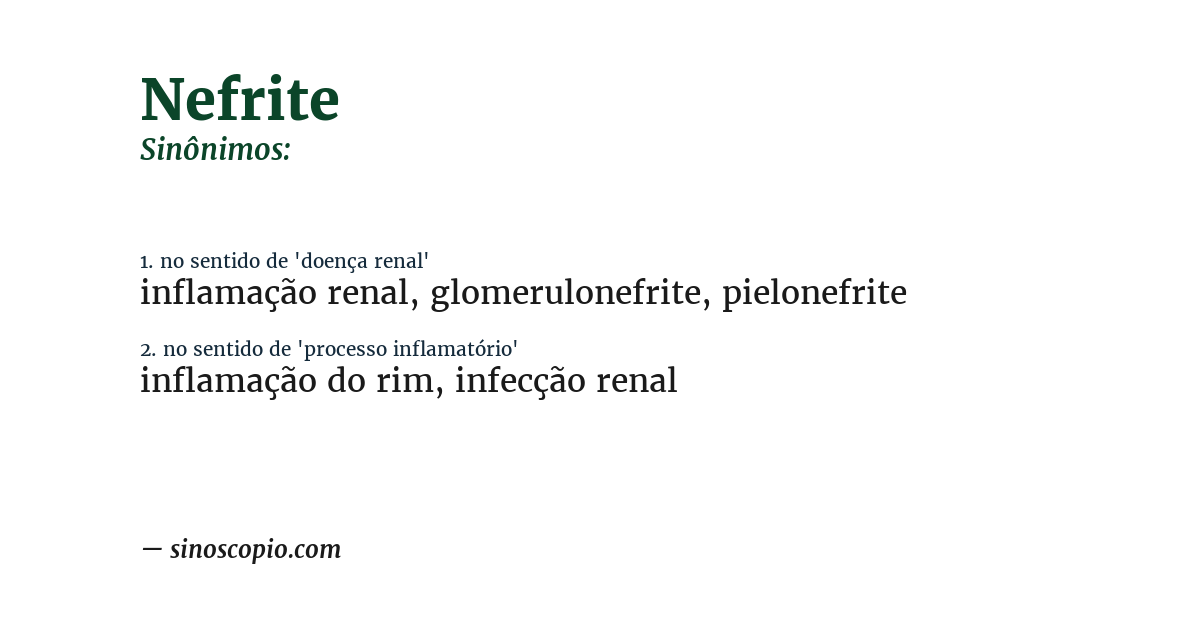 Nefrite
Sinônimos:

1. no sentido de 'doença renal'
inflamação renal, glomerulonefrite, pielonefrite

2. no sentido de 'processo inflamatório'
inflamação do rim, infecção renal

— sinoscopio.com